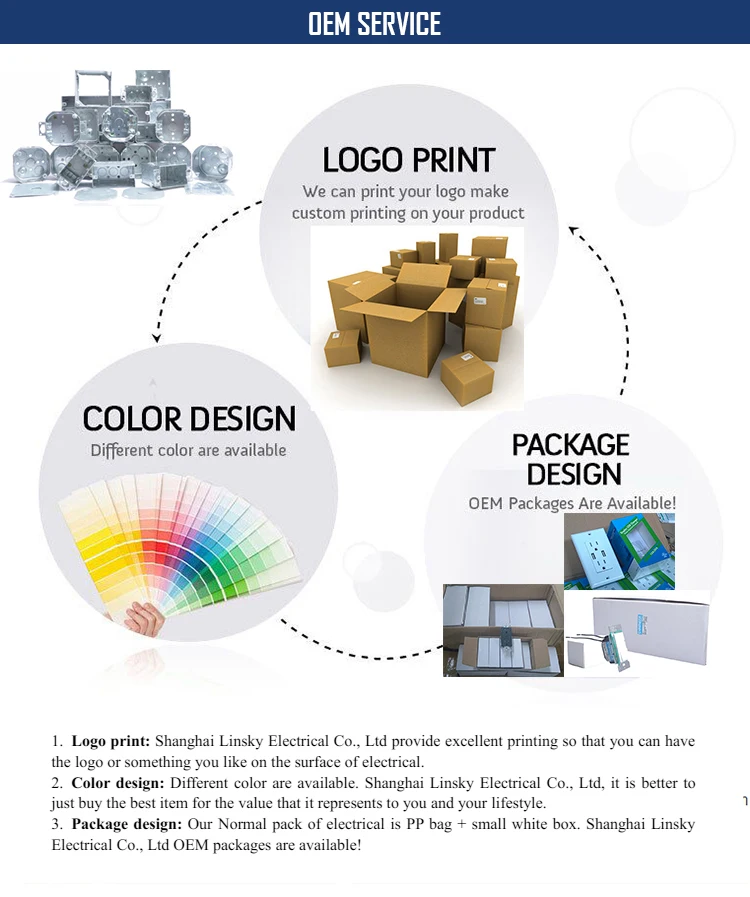 OEM SERVICE

LOGO PRINT
We can print your logo make custom printing on your product

COLOR DESIGN
Different color are available

PACKAGE DESIGN
OEM Packages Are Available!

1. Logo print: Shanghai Linsky Electrical Co., Ltd provide excellent printing so that you can have the logo or something you like on the surface of electrical.
2. Color design: Different color are available. Shanghai Linsky Electrical Co., Ltd, it is better to just buy the best item for the value that it represents to you and your lifestyle.
3. Package design: Our Normal pack of electrical is PP bag + small white box. Shanghai Linsky Electrical Co., Ltd OEM packages are available!